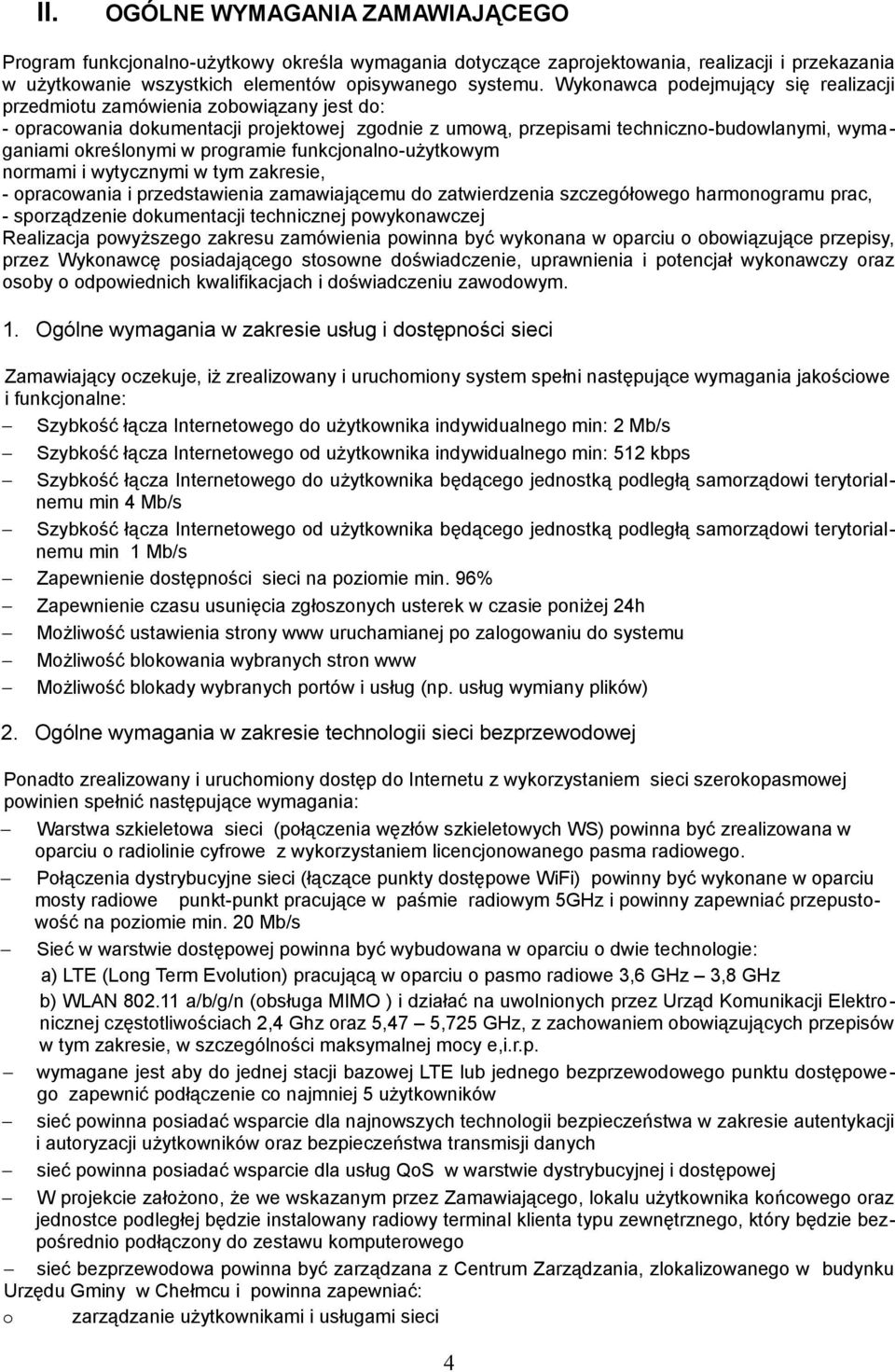 II. OGÓLNE WYMAGANIA ZAMAWIAJĄCEGO

Program funkcjonalno-użytkowy określa wymagania dotyczące zaprojektowania, realizacji i przekazania w użytkowanie wszystkich elementów opisywanego systemu. Wykonawca podejmujący się realizacji przedmiotu zamówienia zobowiązany jest do:
- opracowania dokumentacji projektowej zgodnie z umową, przepisami techniczno-budowlanymi, wymaganiami określonymi w programie funkcjonalno-użytkowym normami i wytycznymi w tym zakresie,
- opracowania i przedstawienia zamawiającemu do zatwierdzenia szczegółowego harmonogramu prac,
- sporządzenie dokumentacji technicznej powykonawczej
Realizacja powyższego zakresu zamówienia powinna być wykonana w oparciu o obowiązujące przepisy, przez Wykonawcę posiadającego stosowne doświadczenie, uprawnienia i potencjał wykonawczy oraz osoby o odpowiednich kwalifikacjach i doświadczeniu zawodowym.

1. Ogólne wymagania w zakresie usług i dostępności sieci

Zamawiający oczekuje, iż zrealizowany i uruchomiony system spełni następujące wymagania jakościowe i funkcjonalne:
– Szybkość łącza Internetowego do użytkownika indywidualnego min: 2 Mb/s
– Szybkość łącza Internetowego od użytkownika indywidualnego min: 512 kbps
– Szybkość łącza Internetowego do użytkownika będącego jednostką podległą samorządowi terytorialnemu min 4 Mb/s
– Szybkość łącza Internetowego od użytkownika będącego jednostką podległą samorządowi terytorialnemu min 1 Mb/s
– Zapewnienie dostępności sieci na poziomie min. 96%
– Zapewnienie czasu usunięcia zgłoszonych usterek w czasie poniżej 24h
– Możliwość ustawienia strony www uruchamianej po zalogowaniu do systemu
– Możliwość blokowania wybranych stron www
– Możliwość blokady wybranych portów i usług (np. usług wymiany plików)

2. Ogólne wymagania w zakresie technologii sieci bezprzewodowej

Ponadto zrealizowany i uruchomiony dostęp do Internetu z wykorzystaniem sieci szerokopasmowej powinien spełnić następujące wymagania:
– Warstwa szkieletowa sieci (połączenia węzłów szkieletowych WS) powinna być zrealizowana w oparciu o radiolinie cyfrowe z wykorzystaniem licencjonowanego pasma radiowego.
– Połączenia dystrybucyjne sieci (łączące punkty dostępowe WiFi) powinny być wykonane w oparciu mosty radiowe punkt-punkt pracujące w paśmie radiowym 5GHz i powinny zapewniać przepustowość na poziomie min. 20 Mb/s
– Sieć w warstwie dostępowej powinna być wybudowana w oparciu o dwie technologie:
a) LTE (Long Term Evolution) pracującą w oparciu o pasmo radiowe 3,6 GHz – 3,8 GHz
b) WLAN 802.11 a/b/g/n (obsługa MIMO ) i działać na uwolnionych przez Urząd Komunikacji Elektronicznej częstotliwościach 2,4 Ghz oraz 5,47 – 5,725 GHz, z zachowaniem obowiązujących przepisów w tym zakresie, w szczególności maksymalnej mocy e,i.r.p.
– wymagane jest aby do jednej stacji bazowej LTE lub jednego bezprzewodowego punktu dostępowego zapewnić podłączenie co najmniej 5 użytkowników
– sieć powinna posiadać wsparcie dla najnowszych technologii bezpieczeństwa w zakresie autentykacji i autoryzacji użytkowników oraz bezpieczeństwa transmisji danych
– sieć powinna posiadać wsparcie dla usług QoS w warstwie dystrybucyjnej i dostępowej
– W projekcie założono, że we wskazanym przez Zamawiającego, lokalu użytkownika końcowego oraz jednostce podległej będzie instalowany radiowy terminal klienta typu zewnętrznego, który będzie bezpośrednio podłączony do zestawu komputerowego
– sieć bezprzewodowa powinna być zarządzana z Centrum Zarządzania, zlokalizowanego w budynku Urzędu Gminy w Chełmcu i powinna zapewniać:
o zarządzanie użytkownikami i usługami sieci

4